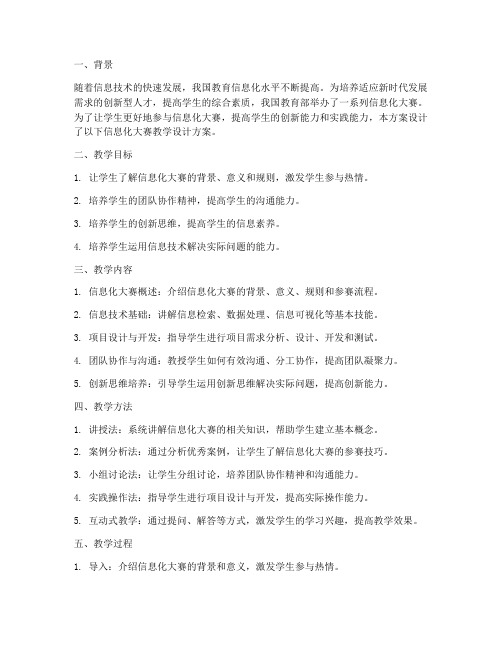 一、背景

随着信息技术的快速发展，我国教育信息化水平不断提高。为培养适应新时代发展需求的创新型人才，提高学生的综合素质，我国教育部举办了一系列信息化大赛。为了让学生更好地参与信息化大赛，提高学生的创新能力和实践能力，本方案设计了以下信息化大赛教学设计方案。

二、教学目标

1. 让学生了解信息化大赛的背景、意义和规则，激发学生参与热情。

2. 培养学生的团队协作精神，提高学生的沟通能力。

3. 培养学生的创新思维，提高学生的信息素养。

4. 培养学生运用信息技术解决实际问题的能力。

三、教学内容

1. 信息化大赛概述：介绍信息化大赛的背景、意义、规则和参赛流程。

2. 信息技术基础：讲解信息检索、数据处理、信息可视化等基本技能。

3. 项目设计与开发：指导学生进行项目需求分析、设计、开发和测试。

4. 团队协作与沟通：教授学生如何有效沟通、分工协作，提高团队凝聚力。

5. 创新思维培养：引导学生运用创新思维解决实际问题，提高创新能力。

四、教学方法

1. 讲授法：系统讲解信息化大赛的相关知识，帮助学生建立基本概念。

2. 案例分析法：通过分析优秀案例，让学生了解信息化大赛的参赛技巧。

3. 小组讨论法：让学生分组讨论，培养团队协作精神和沟通能力。

4. 实践操作法：指导学生进行项目设计与开发，提高实际操作能力。

5. 互动式教学：通过提问、解答等方式，激发学生的学习兴趣，提高教学效果。

五、教学过程

1. 导入：介绍信息化大赛的背景和意义，激发学生参与热情。